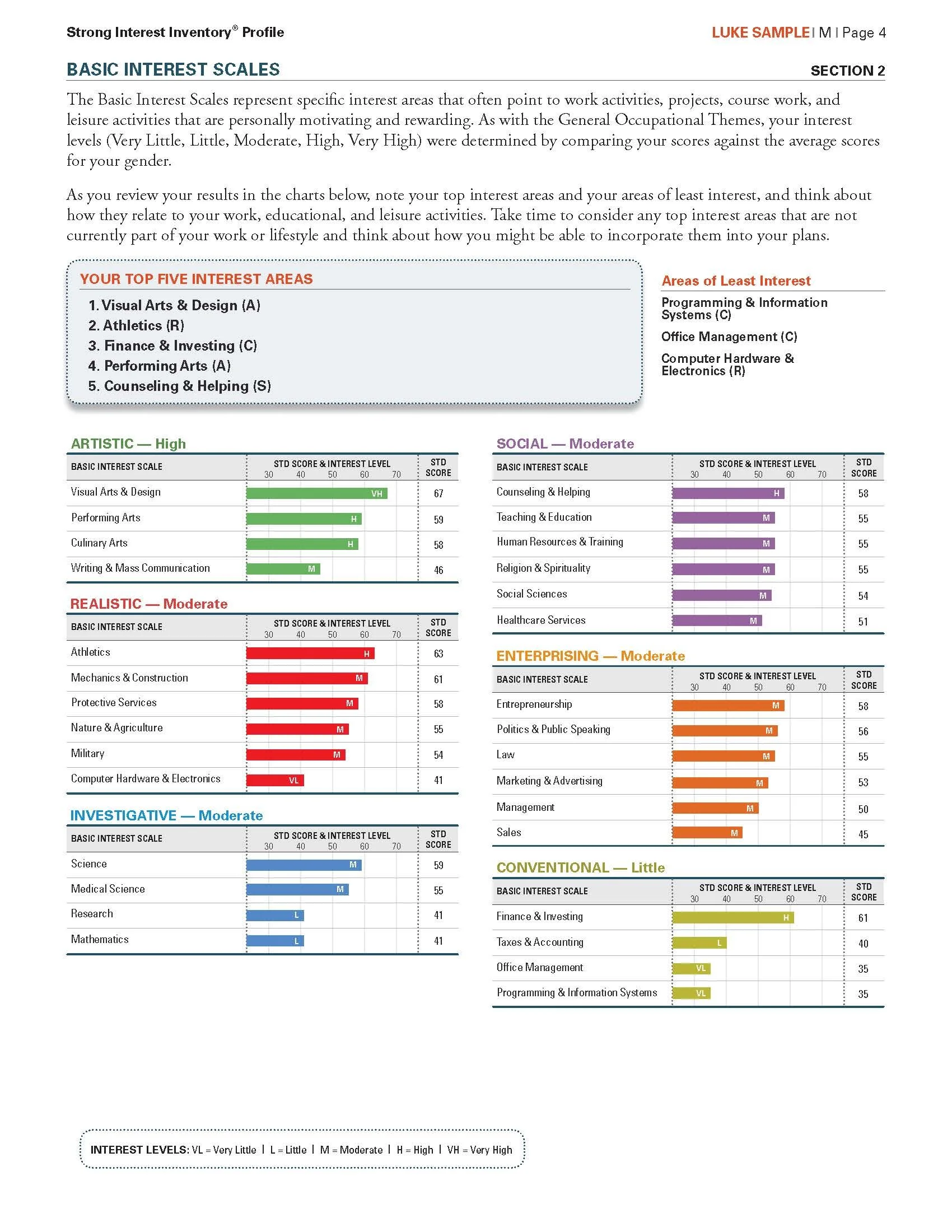 Strong Interest Inventory® Profile

LUKE SAMPLE | M | Page 4

BASIC INTEREST SCALES

SECTION 2

The Basic Interest Scales represent specific interest areas that often point to work activities, projects, course work, and leisure activities that are personally motivating and rewarding. As with the General Occupational Themes, your interest levels (Very Little, Little, Moderate, High, Very High) were determined by comparing your scores against the average scores for your gender.

As you review your results in the charts below, note your top interest areas and your areas of least interest, and think about how they relate to your work, educational, and leisure activities. Take time to consider any top interest areas that are not currently part of your work or lifestyle and think about how you might be able to incorporate them into your plans.

YOUR TOP FIVE INTEREST AREAS

1. Visual Arts & Design (A)
2. Athletics (R)
3. Finance & Investing (C)
4. Performing Arts (A)
5. Counseling & Helping (S)

Areas of Least Interest

Programming & Information Systems (C)

Office Management (C)

Computer Hardware & Electronics (R)

ARTISTIC — High

| BASIC INTEREST SCALE | STD SCORE & INTEREST LEVEL 30 40 50 60 70 | STD SCORE |
|---|---|---|
| Visual Arts & Design | VH | 67 |
| Performing Arts | H | 59 |
| Culinary Arts | H | 58 |
| Writing & Mass Communication | M | 46 |

REALISTIC — Moderate

| BASIC INTEREST SCALE | STD SCORE & INTEREST LEVEL 30 40 50 60 70 | STD SCORE |
|---|---|---|
| Athletics | H | 63 |
| Mechanics & Construction | M | 61 |
| Protective Services | M | 58 |
| Nature & Agriculture | M | 55 |
| Military | M | 54 |
| Computer Hardware & Electronics | VL | 41 |

INVESTIGATIVE — Moderate

| BASIC INTEREST SCALE | STD SCORE & INTEREST LEVEL 30 40 50 60 70 | STD SCORE |
|---|---|---|
| Science | M | 59 |
| Medical Science | M | 55 |
| Research | L | 41 |
| Mathematics | L | 41 |

SOCIAL — Moderate

| BASIC INTEREST SCALE | STD SCORE & INTEREST LEVEL 30 40 50 60 70 | STD SCORE |
|---|---|---|
| Counseling & Helping | H | 58 |
| Teaching & Education | M | 55 |
| Human Resources & Training | M | 55 |
| Religion & Spirituality | M | 55 |
| Social Sciences | M | 54 |
| Healthcare Services | M | 51 |

ENTERPRISING — Moderate

| BASIC INTEREST SCALE | STD SCORE & INTEREST LEVEL 30 40 50 60 70 | STD SCORE |
|---|---|---|
| Entrepreneurship | M | 58 |
| Politics & Public Speaking | M | 56 |
| Law | M | 55 |
| Marketing & Advertising | M | 53 |
| Management | M | 50 |
| Sales | M | 45 |

CONVENTIONAL — Little

| BASIC INTEREST SCALE | STD SCORE & INTEREST LEVEL 30 40 50 60 70 | STD SCORE |
|---|---|---|
| Finance & Investing | H | 61 |
| Taxes & Accounting | L | 40 |
| Office Management | VL | 35 |
| Programming & Information Systems | VL | 35 |

INTEREST LEVELS: VL = Very Little | L = Little | M = Moderate | H = High | VH = Very High